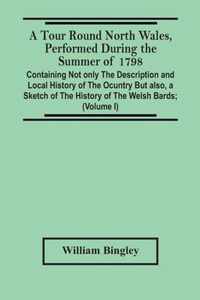 A Tour Round North Wales, Performed During the Summer of 1798

Containing Not only The Description and Local History of The Ocuntry But also, a Sketch of The History of The Welsh Bards; (Volume I)

William Bingley